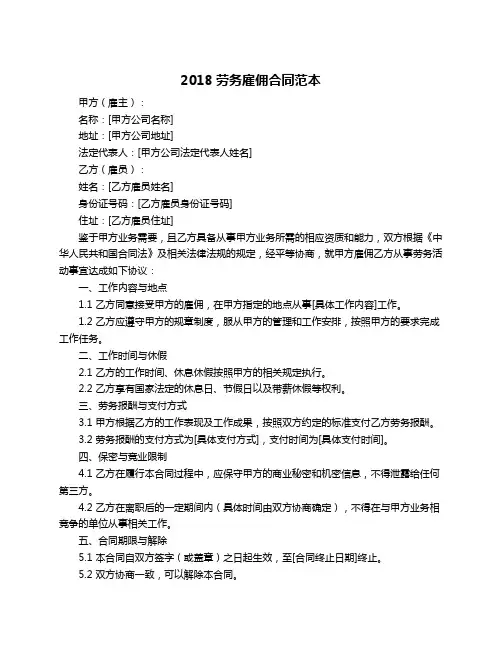 2018 劳务雇佣合同范本

甲方（雇主）：

名称：[甲方公司名称]

地址：[甲方公司地址]

法定代表人：[甲方公司法定代表人姓名]

乙方（雇员）：

姓名：[乙方雇员姓名]

身份证号码：[乙方雇员身份证号码]

住址：[乙方雇员住址]

鉴于甲方业务需要，且乙方具备从事甲方业务所需的相应资质和能力，双方根据《中华人民共和国合同法》及相关法律法规的规定，经平等协商，就甲方雇佣乙方从事劳务活动事宜达成如下协议：

一、工作内容与地点

1.1 乙方同意接受甲方的雇佣，在甲方指定的地点从事[具体工作内容]工作。

1.2 乙方应遵守甲方的规章制度，服从甲方的管理和工作安排，按照甲方的要求完成工作任务。

二、工作时间与休假

2.1 乙方的工作时间、休息休假按照甲方的相关规定执行。

2.2 乙方享有国家法定的休息日、节假日以及带薪休假等权利。

三、劳务报酬与支付方式

3.1 甲方根据乙方的工作表现及工作成果，按照双方约定的标准支付乙方劳务报酬。

3.2 劳务报酬的支付方式为[具体支付方式]，支付时间为[具体支付时间]。

四、保密与竞业限制

4.1 乙方在履行本合同过程中，应保守甲方的商业秘密和机密信息，不得泄露给任何第三方。

4.2 乙方在离职后的一定期间内（具体时间由双方协商确定），不得在与甲方业务相竞争的单位从事相关工作。

五、合同期限与解除

5.1 本合同自双方签字（或盖章）之日起生效，至[合同终止日期]终止。

5.2 双方协商一致，可以解除本合同。